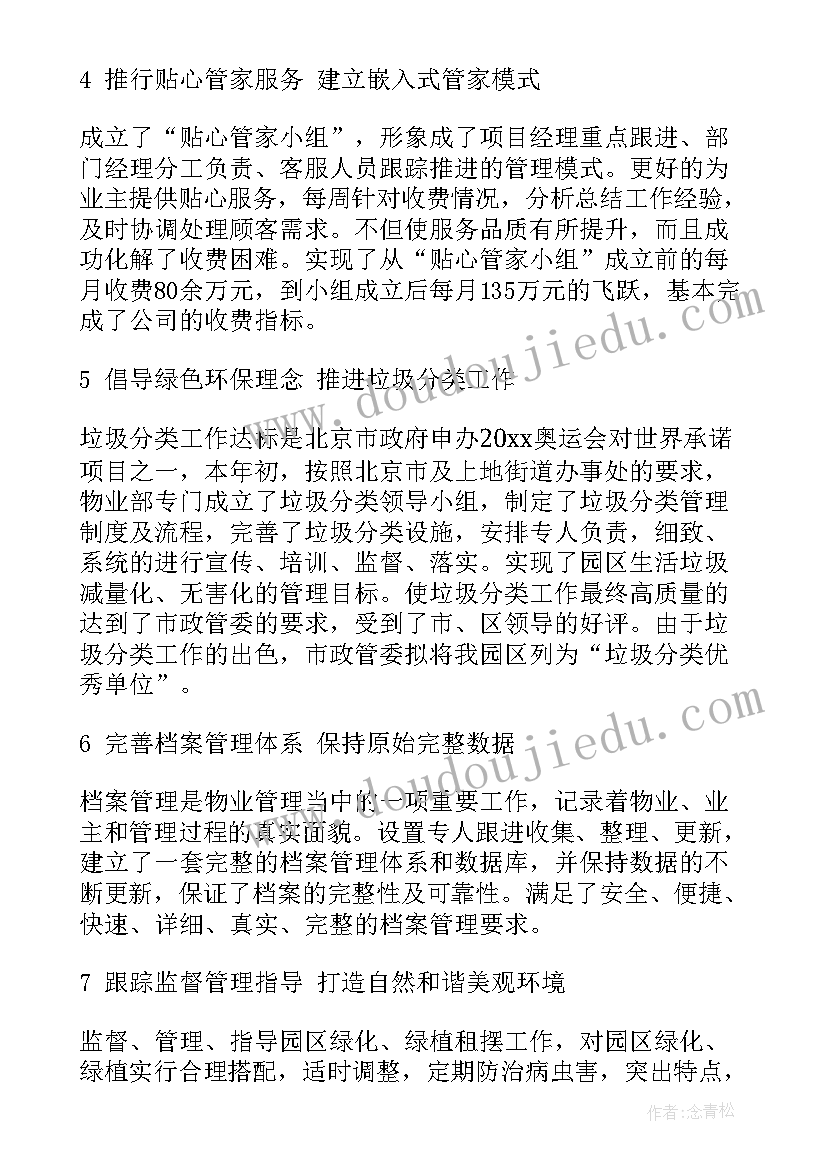 4 推行贴心管家服务 建立嵌入式管家模式

成立了“贴心管家小组”，形象成了项目经理重点跟进、部门经理分工负责、客服人员跟踪推进的管理模式。更好的为业主提供贴心服务，每周针对收费情况，分析总结工作经验，及时协调处理顾客需求。不但使服务品质有所提升，而且成功化解了收费困难。实现了从“贴心管家小组”成立前的每月收费80余万元，到小组成立后每月135万元的飞跃，基本完成了公司的收费指标。

5 倡导绿色环保理念 推进垃圾分类工作

垃圾分类工作达标是北京市政府申办20xx奥运会对世界承诺项目之一，本年初，按照北京市及上地街道办事处的要求，物业部专门成立了垃圾分类领导小组，制定了垃圾分类管理制度及流程，完善了垃圾分类设施，安排专人负责，细致、系统的进行宣传、培训、监督、落实。实现了园区生活垃圾减量化、无害化的管理目标。使垃圾分类工作最终高质量的达到了市政管委的要求，受到了市、区领导的好评。由于垃圾分类工作的出色，市政管委拟将我园区列为“垃圾分类优秀单位”。

6 完善档案管理体系 保持原始完整数据

档案管理是物业管理当中的一项重要工作，记录着物业、业主和管理过程的真实面貌。设置专人跟进收集、整理、更新，建立了一套完整的档案管理体系和数据库，并保持数据的不断更新，保证了档案的完整性及可靠性。满足了安全、便捷、快速、详细、真实、完整的档案管理要求。

7 跟踪监督管理指导 打造自然和谐美观环境

监督、管理、指导园区绿化、绿植租摆工作，对园区绿化、绿植实行合理搭配，适时调整，定期防治病虫害，突出特点，

www.doudoujiedu.com

www.doudoujiedu.com

作者：念青松